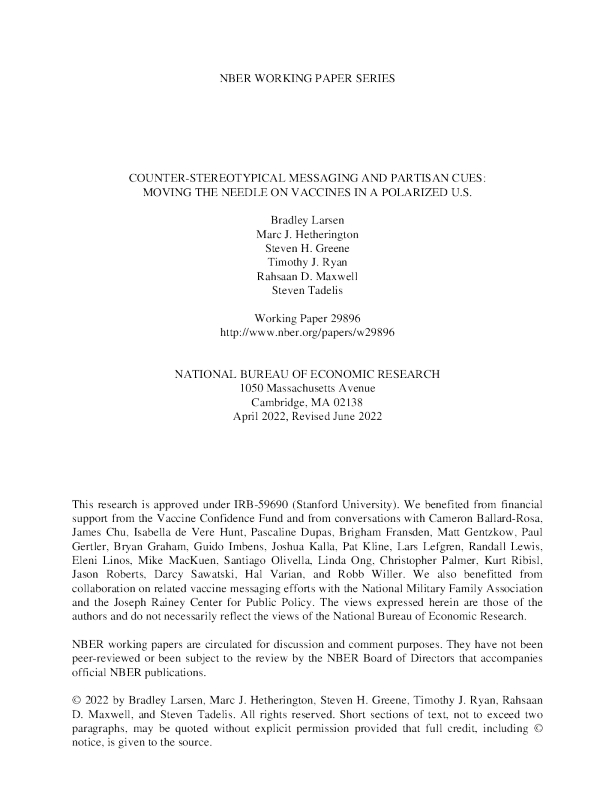 NBER WORKING PAPER SERIES

COUNTER-STEREOTYPICAL MESSAGING AND PARTISAN CUES: MOVING THE NEEDLE ON VACCINES IN A POLARIZED U.S.

Bradley Larsen
Marc J. Hetherington
Steven H. Greene
Timothy J. Ryan
Rahsaan D. Maxwell
Steven Tadelis

Working Paper 29896
http://www.nber.org/papers/w29896

NATIONAL BUREAU OF ECONOMIC RESEARCH
1050 Massachusetts Avenue
Cambridge, MA 02138
April 2022, Revised June 2022

This research is approved under IRB-59690 (Stanford University). We benefited from financial support from the Vaccine Confidence Fund and from conversations with Cameron Ballard-Rosa, James Chu, Isabella de Vere Hunt, Pascaline Dupas, Brigham Fransden, Matt Gentzkow, Paul Gertler, Bryan Graham, Guido Imbens, Joshua Kalla, Pat Kline, Lars Lefgren, Randall Lewis, Eleni Linos, Mike MacKuen, Santiago Olivella, Linda Ong, Christopher Palmer, Kurt Ribisl, Jason Roberts, Darcy Sawatski, Hal Varian, and Robb Willer. We also benefitted from collaboration on related vaccine messaging efforts with the National Military Family Association and the Joseph Rainey Center for Public Policy. The views expressed herein are those of the authors and do not necessarily reflect the views of the National Bureau of Economic Research.

NBER working papers are circulated for discussion and comment purposes. They have not been peer-reviewed or been subject to the review by the NBER Board of Directors that accompanies official NBER publications.

© 2022 by Bradley Larsen, Marc J. Hetherington, Steven H. Greene, Timothy J. Ryan, Rahsaan D. Maxwell, and Steven Tadelis. All rights reserved. Short sections of text, not to exceed two paragraphs, may be quoted without explicit permission provided that full credit, including © notice, is given to the source.